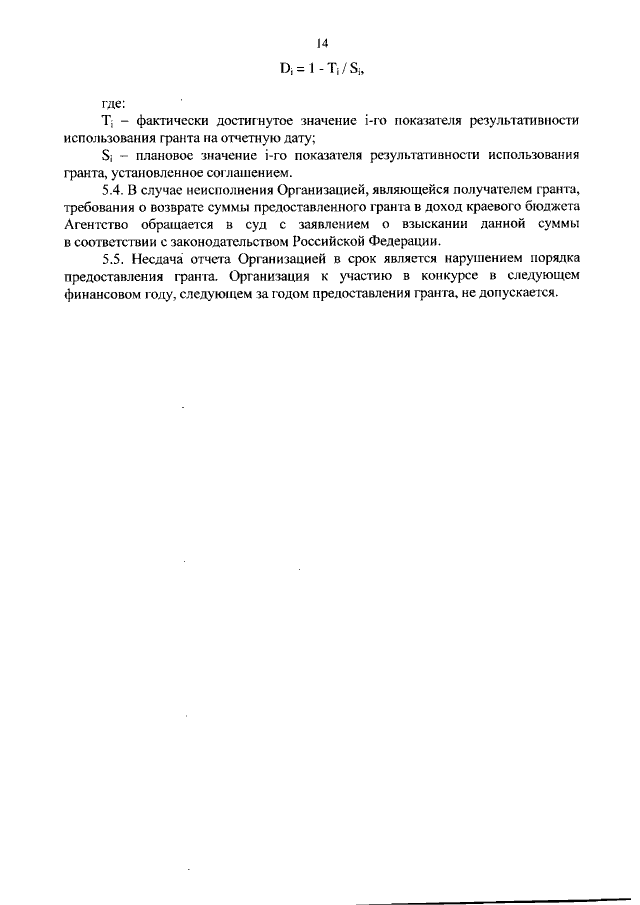 14

$D_i = 1 - T_i / S_i$,

где:

$T_i$ – фактически достигнутое значение i-го показателя результативности использования гранта на отчетную дату;

$S_i$ – плановое значение i-го показателя результативности использования гранта, установленное соглашением.

5.4. В случае неисполнения Организацией, являющейся получателем гранта, требования о возврате суммы предоставленного гранта в доход краевого бюджета Агентство обращается в суд с заявлением о взыскании данной суммы в соответствии с законодательством Российской Федерации.

5.5. Несдача отчета Организацией в срок является нарушением порядка предоставления гранта. Организация к участию в конкурсе в следующем финансовом году, следующем за годом предоставления гранта, не допускается.